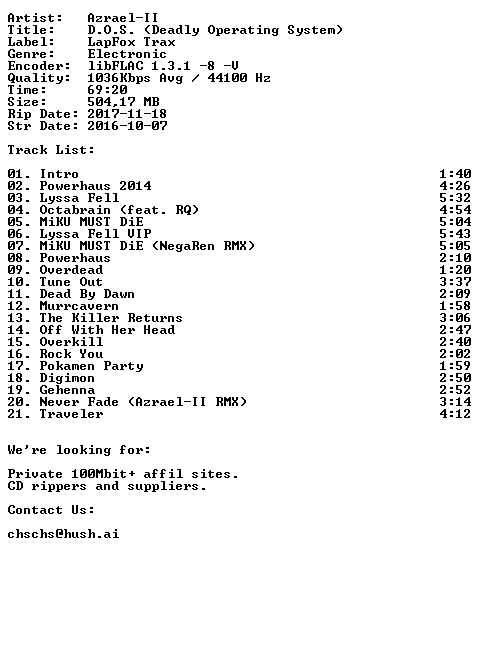 Artist: Azrael-II
Title: D.O.S. (Deadly Operating System)
Label: LapFox Trax
Genre: Electronic
Encoder: libFLAC 1.3.1 -8 -V
Quality: 1036Kbps Avg / 44100 Hz
Time: 69:20
Size: 504,17 MB
Rip Date: 2017-11-18
Str Date: 2016-10-07

Track List:

01. Intro 1:40
02. Powerhaus 2014 4:26
03. Lyssa Fell 5:32
04. Octabrain (feat. RQ) 4:54
05. MiKU MUST DiE 5:04
06. Lyssa Fell VIP 5:43
07. MiKU MUST DiE (NegaRen RMX) 5:05
08. Powerhaus 2:10
09. Overdead 1:20
10. Tune Out 3:37
11. Dead By Dawn 2:09
12. Murrcavern 1:58
13. The Killer Returns 3:06
14. Off With Her Head 2:47
15. Overkill 2:40
16. Rock You 2:02
17. Pokamen Party 1:59
18. Digimon 2:50
19. Gehenna 2:52
20. Never Fade (Azrael-II RMX) 3:14
21. Traveler 4:12

We're looking for:

Private 100Mbit+ affil sites.
CD rippers and suppliers.

Contact Us:

chschs@hush.ai